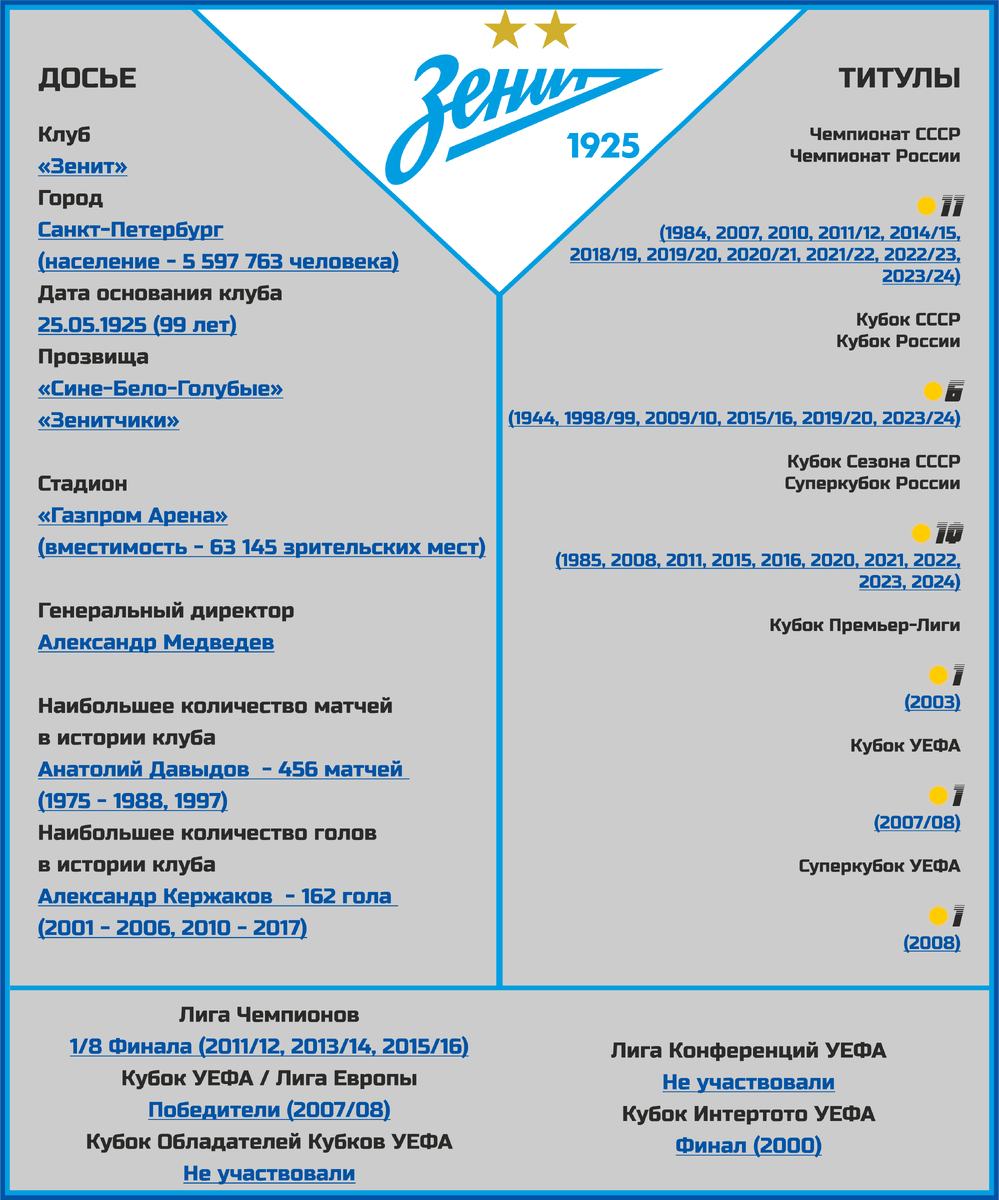 Зенит
1925

ДОСЬЕ

Клуб
«Зенит»
Город
Санкт-Петербург
(население - 5 597 763 человека)
Дата основания клуба
25.05.1925 (99 лет)
Прозвища
«Сине-Бело-Голубые»
«Зенитчики»

Стадион
«Газпром Арена»
(вместимость - 63 145 зрительских мест)

Генеральный директор
Александр Медведев

Наибольшее количество матчей в истории клуба
Анатолий Давыдов - 456 матчей
(1975 - 1988, 1997)
Наибольшее количество голов в истории клуба
Александр Кержаков - 162 гола
(2001 - 2006, 2010 - 2017)

ТИТУЛЫ

Чемпионат СССР
Чемпионат России

11
(1984, 2007, 2010, 2011/12, 2014/15, 2018/19, 2019/20, 2020/21, 2021/22, 2022/23, 2023/24)

Кубок СССР
Кубок России

6
(1944, 1998/99, 2009/10, 2015/16, 2019/20, 2023/24)

Кубок Сезона СССР
Суперкубок России

10
(1985, 2008, 2011, 2015, 2016, 2020, 2021, 2022, 2023, 2024)

Кубок Премьер-Лиги

1
(2003)

Кубок УЕФА

1
(2007/08)

Суперкубок УЕФА

1
(2008)

Лига Чемпионов
1/8 Финала (2011/12, 2013/14, 2015/16)
Кубок УЕФА / Лига Европы
Победители (2007/08)
Кубок Обладателей Кубков УЕФА
Не участвовали

Лига Конференций УЕФА
Не участвовали
Кубок Интертото УЕФА
Финал (2000)